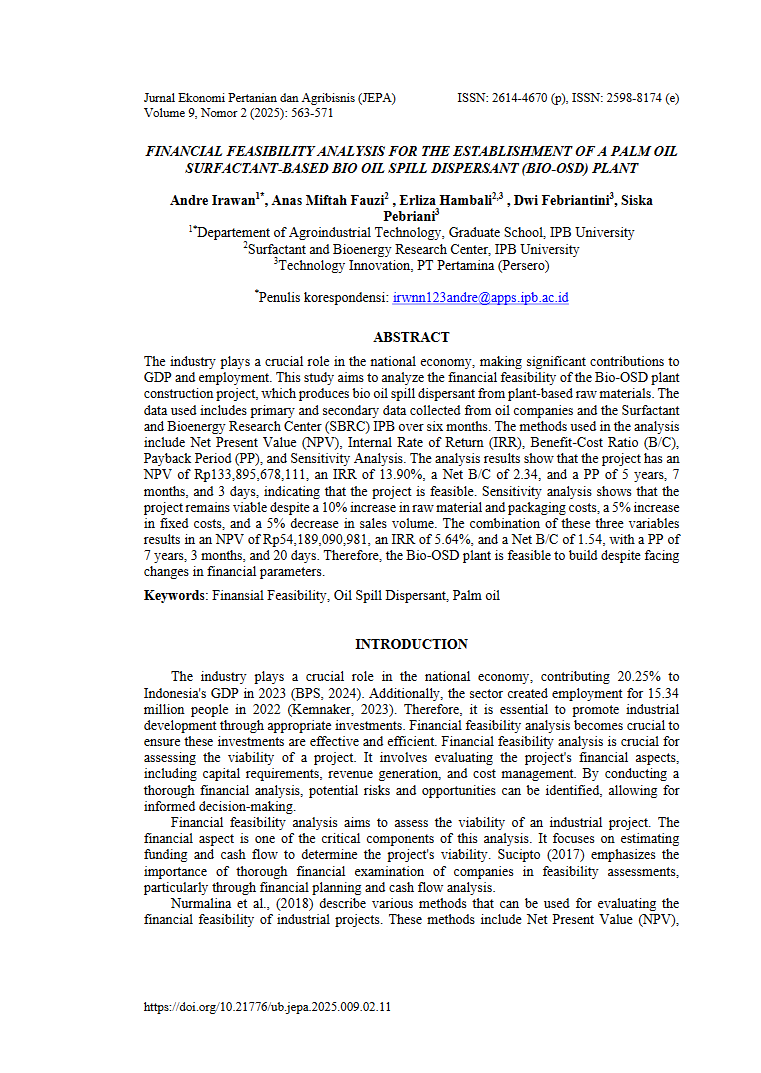 Jurnal Ekonomi Pertanian dan Agribisnis (JEPA) ISSN: 2614-4670 (p), ISSN: 2598-8174 (e)
Volume 9, Nomor 2 (2025): 563-571

FINANCIAL FEASIBILITY ANALYSIS FOR THE ESTABLISHMENT OF A PALM OIL SURFACTANT-BASED BIO OIL SPILL DISPERSANT (BIO-OSD) PLANT

Andre Irawan$^{1*}$, Anas Miftah Fauzi$^{2}$ , Erliza Hambali$^{2,3}$ , Dwi Febriantini$^{3}$, Siska Pebriani$^{3}$
$^{1*}$Departement of Agroindustrial Technology, Graduate School, IPB University
$^{2}$Surfactant and Bioenergy Research Center, IPB University
$^{3}$Technology Innovation, PT Pertamina (Persero)

$^{*}$Penulis korespondensi: irwnn123andre@apps.ipb.ac.id

ABSTRACT

The industry plays a crucial role in the national economy, making significant contributions to GDP and employment. This study aims to analyze the financial feasibility of the Bio-OSD plant construction project, which produces bio oil spill dispersant from plant-based raw materials. The data used includes primary and secondary data collected from oil companies and the Surfactant and Bioenergy Research Center (SBRC) IPB over six months. The methods used in the analysis include Net Present Value (NPV), Internal Rate of Return (IRR), Benefit-Cost Ratio (B/C), Payback Period (PP), and Sensitivity Analysis. The analysis results show that the project has an NPV of Rp133,895,678,111, an IRR of 13.90%, a Net B/C of 2.34, and a PP of 5 years, 7 months, and 3 days, indicating that the project is feasible. Sensitivity analysis shows that the project remains viable despite a 10% increase in raw material and packaging costs, a 5% increase in fixed costs, and a 5% decrease in sales volume. The combination of these three variables results in an NPV of Rp54,189,090,981, an IRR of 5.64%, and a Net B/C of 1.54, with a PP of 7 years, 3 months, and 20 days. Therefore, the Bio-OSD plant is feasible to build despite facing changes in financial parameters.

Keywords: Finansial Feasibility, Oil Spill Dispersant, Palm oil

INTRODUCTION

The industry plays a crucial role in the national economy, contributing 20.25% to Indonesia's GDP in 2023 (BPS, 2024). Additionally, the sector created employment for 15.34 million people in 2022 (Kemnaker, 2023). Therefore, it is essential to promote industrial development through appropriate investments. Financial feasibility analysis becomes crucial to ensure these investments are effective and efficient. Financial feasibility analysis is crucial for assessing the viability of a project. It involves evaluating the project's financial aspects, including capital requirements, revenue generation, and cost management. By conducting a thorough financial analysis, potential risks and opportunities can be identified, allowing for informed decision-making.

Financial feasibility analysis aims to assess the viability of an industrial project. The financial aspect is one of the critical components of this analysis. It focuses on estimating funding and cash flow to determine the project's viability. Sucipto (2017) emphasizes the importance of thorough financial examination of companies in feasibility assessments, particularly through financial planning and cash flow analysis.

Nurmalina et al., (2018) describe various methods that can be used for evaluating the financial feasibility of industrial projects. These methods include Net Present Value (NPV),

https://doi.org/10.21776/ub.jepa.2025.009.02.11